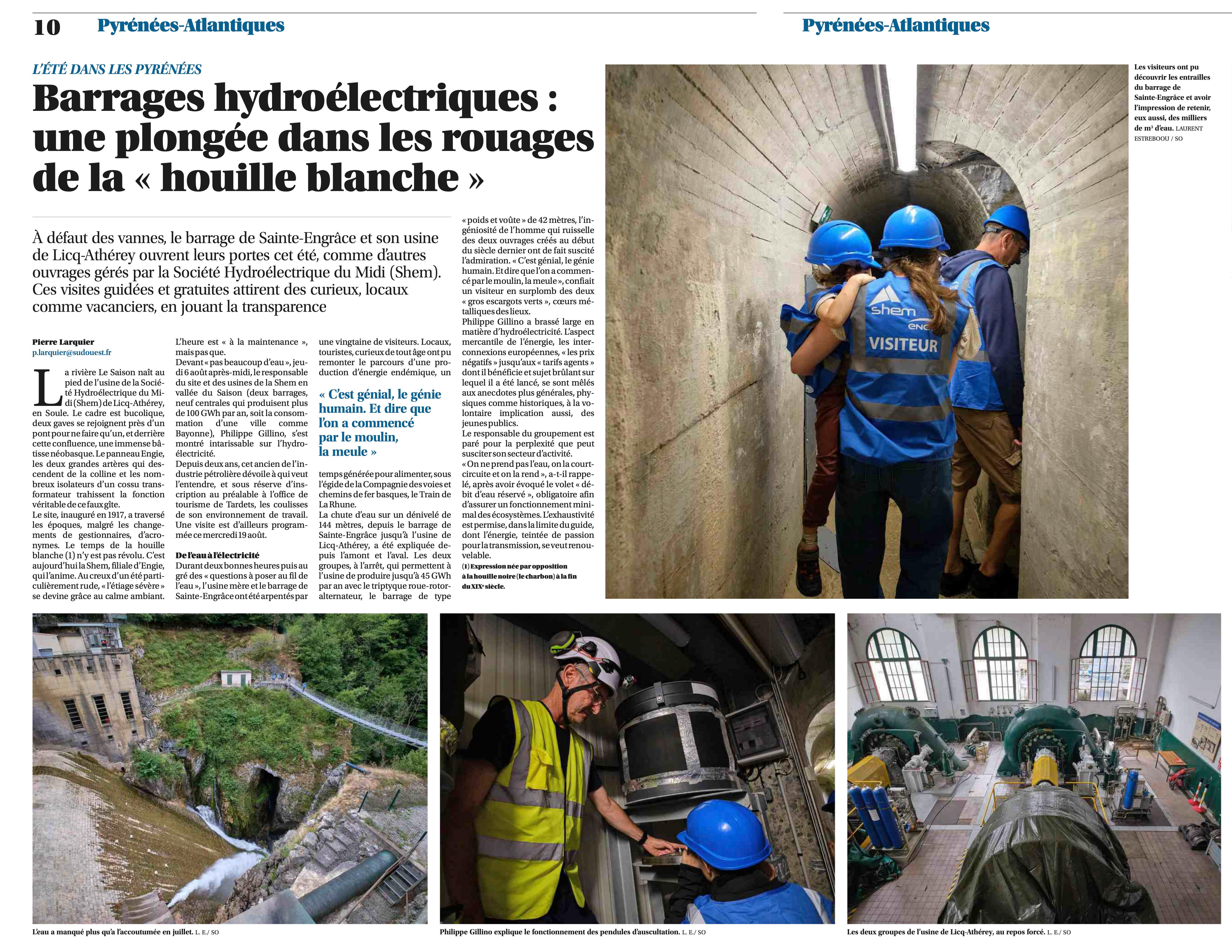 10 Pyrénées-Atlantiques

Pyrénées-Atlantiques

L'ÉTÉ DANS LES PYRÉNÉES

Barrages hydroélectriques : une plongée dans les rouages de la « houille blanche »

À défaut des vannes, le barrage de Sainte-Engrâce et son usine de Licq-Athérey ouvrent leurs portes cet été, comme d'autres ouvrages gérés par la Société Hydroélectrique du Midi (Shem). Ces visites guidées et gratuites attirent des curieux, locaux comme vacanciers, en jouant la transparence

Pierre Larquier
p.larquier@sudouest.fr

La rivière Le Saison naît au pied de l'usine de la Société Hydroélectrique du Midi (Shem) de Licq-Athérey, en Soule. Le cadre est bucolique, deux gaves se rejoignent près d'un pont pour ne faire qu'un, et derrière cette confluence, une immense bâtisse néobasque. Le panneau Engie, les deux grandes artères qui descendent de la colline et les nombreux isolateurs d'un cossu transformateur trahissent la fonction véritable de ce faux gîte.
Le site, inauguré en 1917, a traversé les époques, malgré les changements de gestionnaires, d'acronymes. Le temps de la houille blanche (1) n'y est pas révolu. C'est aujourd'hui la Shem, filiale d'Engie, qui l'anime. Au creux d'un été particulièrement rude, « l'étiage sévère » se devine grâce au calme ambiant. L'heure est « à la maintenance », mais pas que.
Devant « pas beaucoup d'eau », jeudi 6 août après-midi, le responsable du site et des usines de la Shem en vallée du Saison (deux barrages, neuf centrales qui produisent plus de 100 GWh par an, soit la consommation d'une ville comme Bayonne), Philippe Gillino, s'est montré intarissable sur l'hydroélectricité.
Depuis deux ans, cet ancien de l'industrie pétrolière dévoile à qui veut l'entendre, et sous réserve d'inscription au préalable à l'office de tourisme de Tardets, les coulisses de son environnement de travail. Une visite est d'ailleurs programmée ce mercredi 19 août.

De l'eau à l'électricité
Durant deux bonnes heures puis au gré des « questions à poser au fil de l'eau », l'usine mère et le barrage de Sainte-Engrâce ont été arpentés par une vingtaine de visiteurs. Locaux, touristes, curieux de tout âge ont pu remonter le parcours d'une production d'énergie endémique, un

« C'est génial, le génie humain. Et dire que l'on a commencé par le moulin, la meule »

temps générée pour alimenter, sous l'égide de la Compagnie des voies et chemins de fer basques, le Train de La Rhune.
La chute d'eau sur un dénivelé de 144 mètres, depuis le barrage de Sainte-Engrâce jusqu'à l'usine de Licq-Athérey, a été expliquée depuis l'amont et l'aval. Les deux groupes, à l'arrêt, qui permettent à l'usine de produire jusqu'à 45 GWh par an avec le triptyque roue-rotor-alternateur, le barrage de type « poids et voûte » de 42 mètres, l'ingéniosité de l'homme qui ruisselle des deux ouvrages créés au début du siècle dernier ont de fait suscité l'admiration. « C'est génial, le génie humain. Et dire que l'on a commencé par le moulin, la meule », confiait un visiteur en surplomb des deux « gros escargots verts », cœurs métalliques des lieux.
Philippe Gillino a brassé large en matière d'hydroélectricité. L'aspect mercantile de l'énergie, les interconnexions européennes, « les prix négatifs » jusqu'aux « tarifs agents » dont il bénéficie et sujet brûlant sur lequel il a été lancé, se sont mêlés aux anecdotes plus générales, physiques comme historiques, à la volontaire implication aussi, des jeunes publics.
Le responsable du groupement est paré pour la perplexité que peut susciter son secteur d'activité. « On ne prend pas l'eau, on la court-circuite et on la rend », a-t-il rappelé, après avoir évoqué le volet « débit d'eau réservé », obligatoire afin d'assurer un fonctionnement minimal des écosystèmes. L'exhaustivité est permise, dans la limite du guide, dont l'énergie, teintée de passion pour la transmission, se veut renouvelable.
(1) Expression née par opposition à la houille noire (le charbon) à la fin du XIXe siècle.

shem
VISITEUR

Les visiteurs ont pu découvrir les entrailles du barrage de Sainte-Engrâce et avoir l'impression de retenir, eux aussi, des milliers de m³ d'eau. LAURENT ESTREBOOU / SO

L'eau a manqué plus qu'à l'accoutumée en juillet. L. E./ SO

Philippe Gillino explique le fonctionnement des pendules d'auscultation. L. E./ SO

Les deux groupes de l'usine de Licq-Athérey, au repos forcé. L. E./ SO